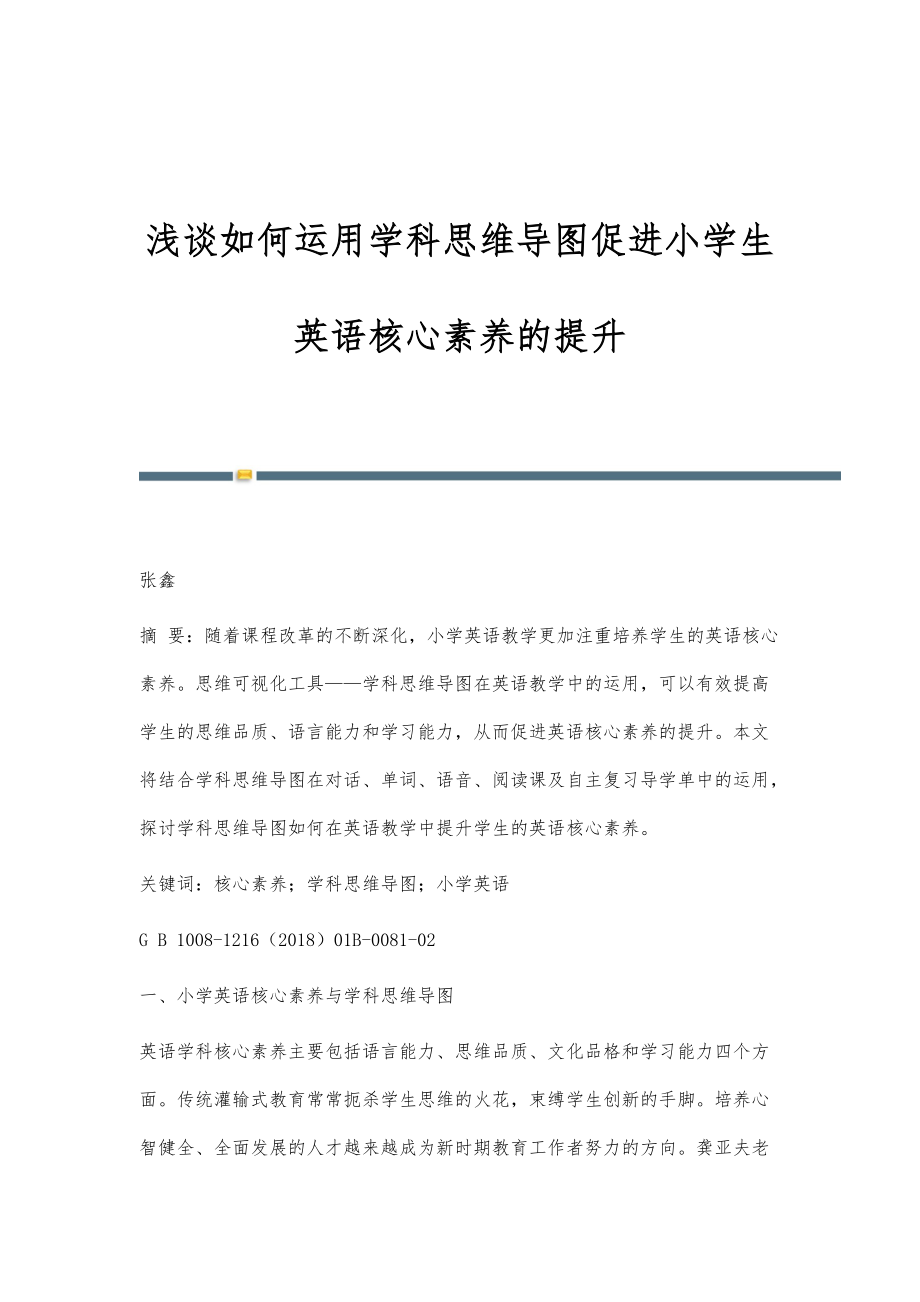 浅谈如何运用学科思维导图促进小学生英语核心素养的提升

张鑫

摘 要：随着课程改革的不断深化，小学英语教学更加注重培养学生的英语核心素养。思维可视化工具——学科思维导图在英语教学中的运用，可以有效提高学生的思维品质、语言能力和学习能力，从而促进英语核心素养的提升。本文将结合学科思维导图在对话、单词、语音、阅读课及自主复习导学单中的运用，探讨学科思维导图如何在英语教学中提升学生的英语核心素养。

关键词：核心素养；学科思维导图；小学英语

G B 1008-1216（2018）01B-0081-02

一、小学英语核心素养与学科思维导图

英语学科核心素养主要包括语言能力、思维品质、文化品格和学习能力四个方面。传统灌输式教育常常扼杀学生思维的火花，束缚学生创新的手脚。培养心智健全、全面发展的人才越来越成为新时期教育工作者努力的方向。龚亚夫老